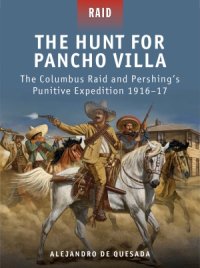 RAID

THE HUNT FOR PANCHO VILLA

The Columbus Raid and Pershing's Punitive Expedition 1916–17

ALEJANDRO DE QUESADA